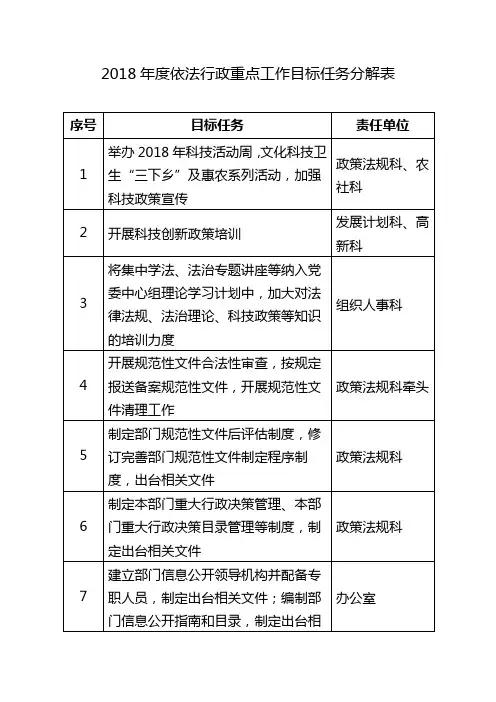 2018 年度依法行政重点工作目标任务分解表

| 序号 | 目标任务 | 责任单位 |
|---|---|---|
| 1 | 举办 2018 年科技活动周，文化科技卫生“三下乡”及惠农系列活动，加强科技政策宣传 | 政策法规科、农社科 |
| 2 | 开展科技创新政策培训 | 发展计划科、高新科 |
| 3 | 将集中学法、法治专题讲座等纳入党委中心组理论学习计划中，加大对法律法规、法治理论、科技政策等知识的培训力度 | 组织人事科 |
| 4 | 开展规范性文件合法性审查，按规定报送备案规范性文件，开展规范性文件清理工作 | 政策法规科牵头 |
| 5 | 制定部门规范性文件后评估制度，修订完善部门规范性文件制定程序制度，出台相关文件 | 政策法规科 |
| 6 | 制定本部门重大行政决策管理、本部门重大行政决策目录管理等制度，制定出台相关文件 | 政策法规科 |
| 7 | 建立部门信息公开领导机构并配备专职人员，制定出台相关文件；编制部门信息公开指南和目录，制定出台相 | 办公室 |